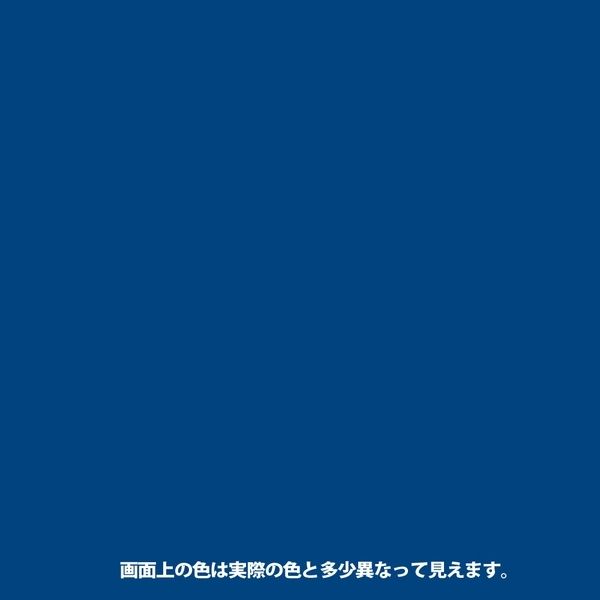 画面上の色は実際の色と多少異なって見えます。